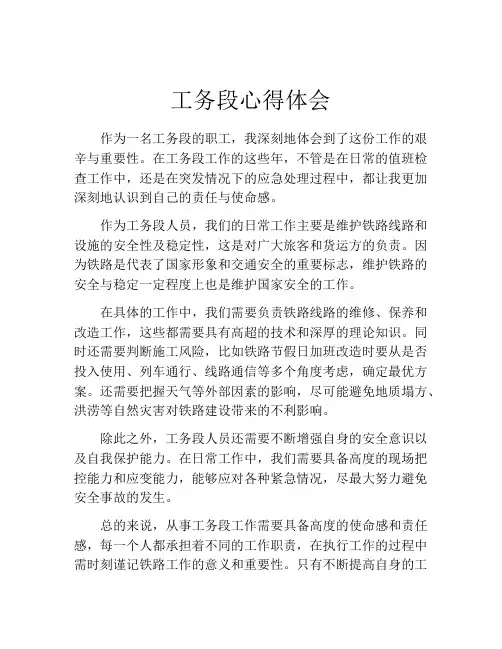 工务段心得体会

作为一名工务段的职工，我深刻地体会到了这份工作的艰辛与重要性。在工务段工作的这些年，不管是在日常的值班检查工作中，还是在突发情况下的应急处理过程中，都让我更加深刻地认识到自己的责任与使命感。

作为工务段人员，我们的日常工作主要是维护铁路线路和设施的安全性及稳定性，这是对广大旅客和货运方的负责。因为铁路是代表了国家形象和交通安全的重要标志，维护铁路的安全与稳定一定程度上也是维护国家安全的工作。

在具体的工作中，我们需要负责铁路线路的维修、保养和改造工作，这些都需要具有高超的技术和深厚的理论知识。同时还需要判断施工风险，比如铁路节假日加班改造时要从是否投入使用、列车通行、线路通信等多个角度考虑，确定最优方案。还需要把握天气等外部因素的影响，尽可能避免地质塌方、洪涝等自然灾害对铁路建设带来的不利影响。

除此之外，工务段人员还需要不断增强自身的安全意识以及自我保护能力。在日常工作中，我们需要具备高度的现场把控能力和应变能力，能够应对各种紧急情况，尽最大努力避免安全事故的发生。

总的来说，从事工务段工作需要具备高度的使命感和责任感，每一个人都承担着不同的工作职责，在执行工作的过程中需时刻谨记铁路工作的意义和重要性。只有不断提高自身的工